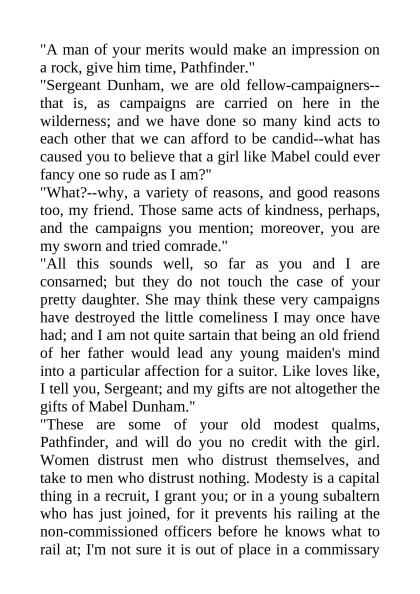 "A man of your merits would make an impression on a rock, give him time, Pathfinder."

"Sergeant Dunham, we are old fellow-campaigners--that is, as campaigns are carried on here in the wilderness; and we have done so many kind acts to each other that we can afford to be candid--what has caused you to believe that a girl like Mabel could ever fancy one so rude as I am?"

"What?--why, a variety of reasons, and good reasons too, my friend. Those same acts of kindness, perhaps, and the campaigns you mention; moreover, you are my sworn and tried comrade."

"All this sounds well, so far as you and I are consarned; but they do not touch the case of your pretty daughter. She may think these very campaigns have destroyed the little comeliness I may once have had; and I am not quite sartain that being an old friend of her father would lead any young maiden's mind into a particular affection for a suitor. Like loves like, I tell you, Sergeant; and my gifts are not altogether the gifts of Mabel Dunham."

"These are some of your old modest qualms, Pathfinder, and will do you no credit with the girl. Women distrust men who distrust themselves, and take to men who distrust nothing. Modesty is a capital thing in a recruit, I grant you; or in a young subaltern who has just joined, for it prevents his railing at the non-commissioned officers before he knows what to rail at; I'm not sure it is out of place in a commissary